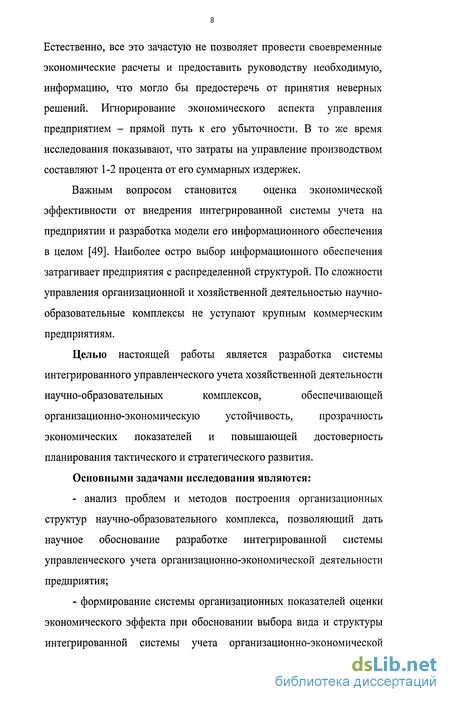 8

Естественно, все это зачастую не позволяет провести своевременные экономические расчеты и предоставить руководству необходимую, информацию, что могло бы предостеречь от принятия неверных решений. Игнорирование экономического аспекта управления предприятием – прямой путь к его убыточности. В то же время исследования показывают, что затраты на управление производством составляют 1-2 процента от его суммарных издержек.

Важным вопросом становится оценка экономической эффективности от внедрения интегрированной системы учета на предприятии и разработка модели его информационного обеспечения в целом [49]. Наиболее остро выбор информационного обеспечения затрагивает предприятия с распределенной структурой. По сложности управления организационной и хозяйственной деятельностью научно-образовательные комплексы не уступают крупным коммерческим предприятиям.

Целью настоящей работы является разработка системы интегрированного управленческого учета хозяйственной деятельности научно-образовательных комплексов, обеспечивающей организационно-экономическую устойчивость, прозрачность экономических показателей и повышающей достоверность планирования тактического и стратегического развития.

Основными задачами исследования являются:

- анализ проблем и методов построения организационных структур научно-образовательного комплекса, позволяющий дать научное обоснование разработке интегрированной системы управленческого учета организационно-экономической деятельности предприятия;

- формирование системы организационных показателей оценки экономического эффекта при обосновании выбора вида и структуры интегрированной системы учета организационно-экономической

dsLib.net
библиотека диссертаций